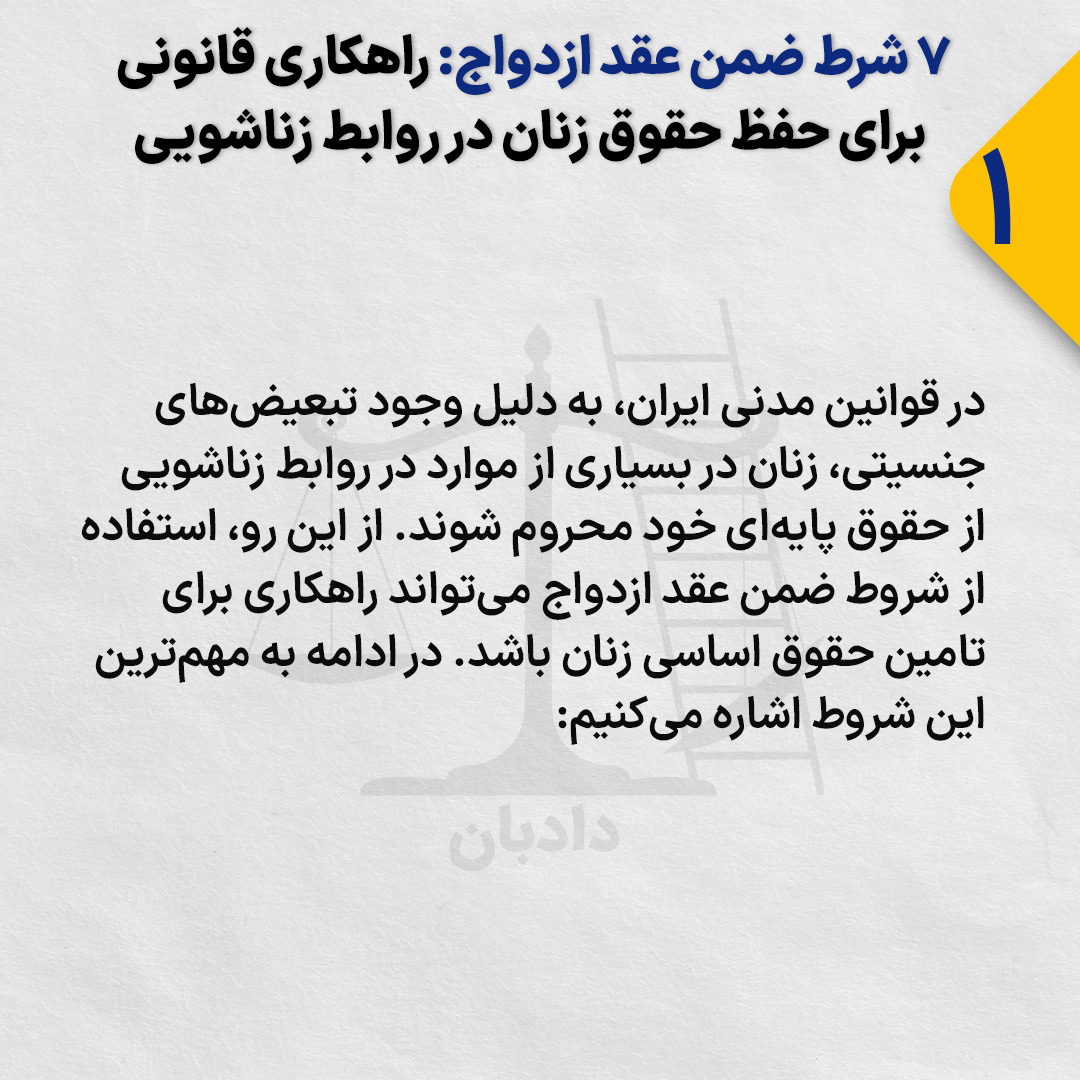 ۷ شرط ضمن عقد ازدواج: راهکاری قانونی برای حفظ حقوق زنان در روابط زناشویی

۱

در قوانین مدنی ایران، به دلیل وجود تبعیض‌های جنسیتی، زنان در بسیاری از موارد در روابط زناشویی از حقوق پایه‌ای خود محروم شوند. از این رو، استفاده از شروط ضمن عقد ازدواج می‌تواند راهکاری برای تامین حقوق اساسی زنان باشد. در ادامه به مهم‌ترین این شروط اشاره می‌کنیم:

دادبان